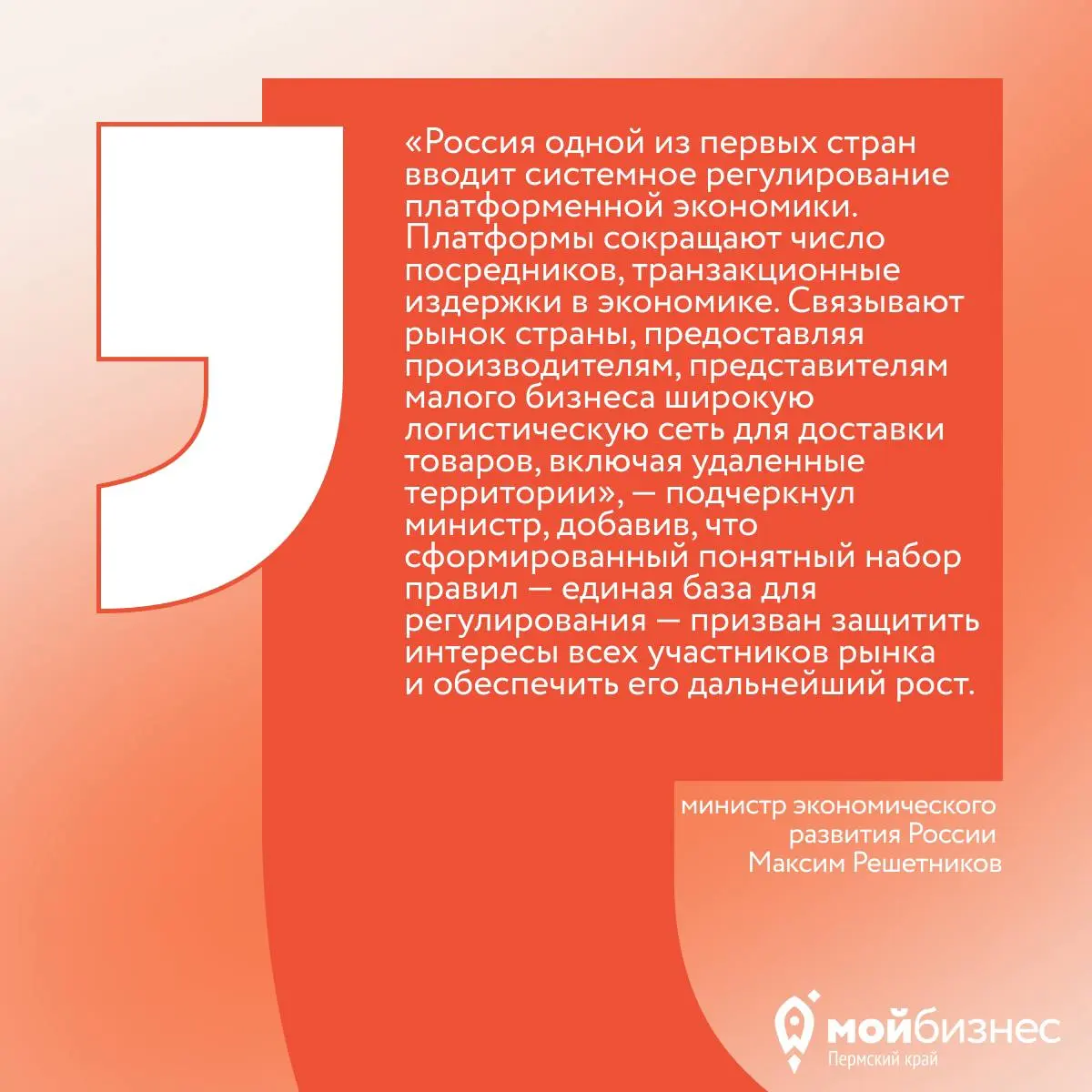 «Россия одной из первых стран вводит системное регулирование платформенной экономики. Платформы сокращают число посредников, транзакционные издержки в экономике. Связывают рынок страны, предоставляя производителям, представителям малого бизнеса широкую логистическую сеть для доставки товаров, включая удаленные территории», — подчеркнул министр, добавив, что сформированный понятный набор правил — единая база для регулирования — призван защитить интересы всех участников рынка и обеспечить его дальнейший рост.

министр экономического развития России Максим Решетников

мойбизнес
Пермский край